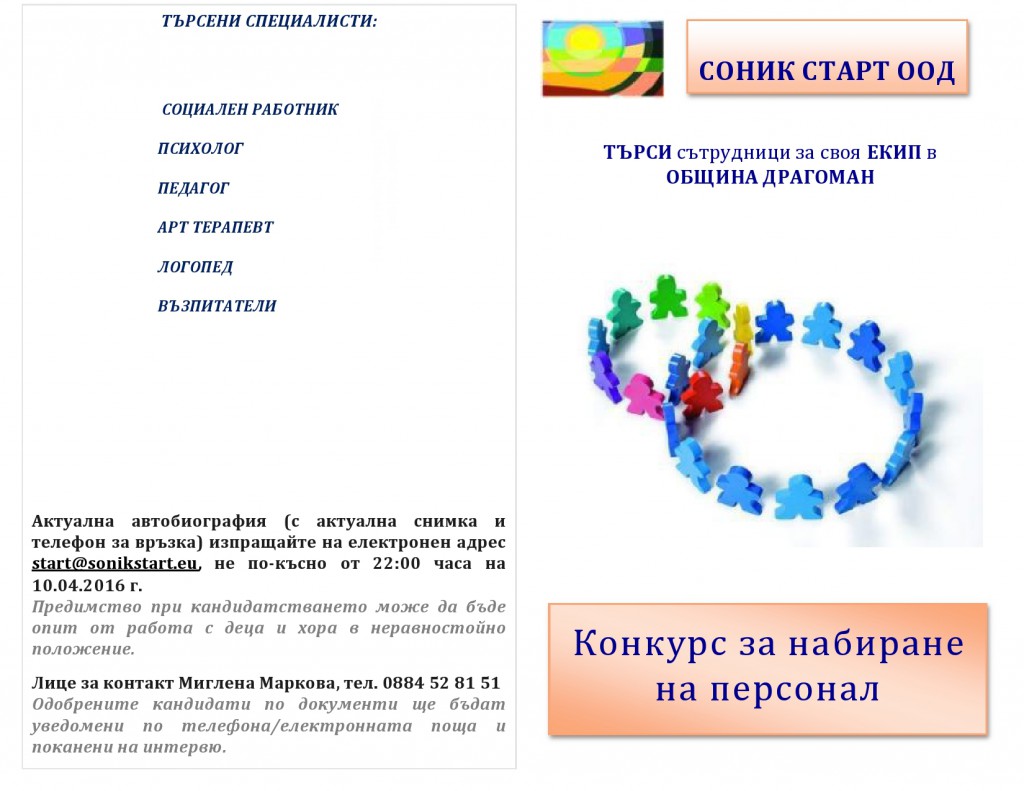 ТЪРСЕНИ СПЕЦИАЛИСТИ:

СОЦИАЛЕН РАБОТНИК

ПСИХОЛОГ

ПЕДАГОГ

АРТ ТЕРАПЕВТ

ЛОГОПЕД

ВЪЗПИТАТЕЛИ

Актуална автобиография (с актуална снимка и телефон за връзка) изпращайте на електронен адрес start@sonikstart.eu, не по-късно от 22:00 часа на 10.04.2016 г.
Предимство при кандидатстването може да бъде опит от работа с деца и хора в неравностойно положение.

Лице за контакт Миглена Маркова, тел. 0884 52 81 51
Одобрените кандидати по документи ще бъдат уведомени по телефона/електронната поща и поканени на интервю.

СОНИК СТАРТ ООД

ТЪРСИ сътрудници за своя ЕКИП в ОБЩИНА ДРАГОМАН

Конкурс за набиране на персонал